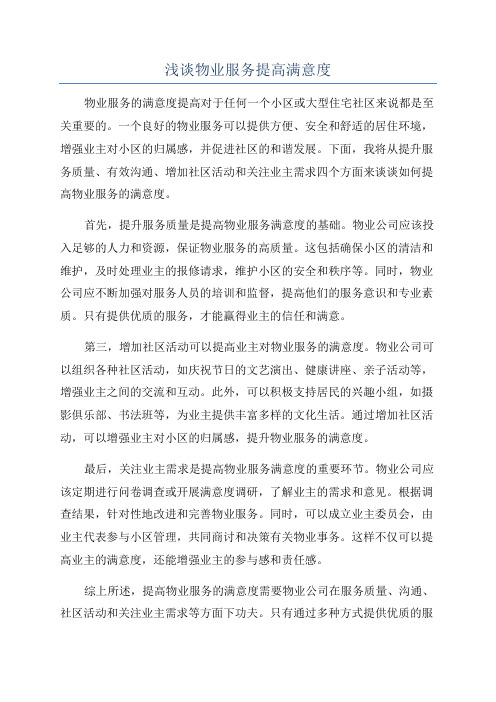 浅谈物业服务提高满意度

物业服务的满意度提高对于任何一个小区或大型住宅社区来说都是至关重要的。一个良好的物业服务可以提供方便、安全和舒适的居住环境，增强业主对小区的归属感，并促进社区的和谐发展。下面，我将从提升服务质量、有效沟通、增加社区活动和关注业主需求四个方面来谈谈如何提高物业服务的满意度。

首先，提升服务质量是提高物业服务满意度的基础。物业公司应该投入足够的人力和资源，保证物业服务的高质量。这包括确保小区的清洁和维护，及时处理业主的报修请求，维护小区的安全和秩序等。同时，物业公司应不断加强对服务人员的培训和监督，提高他们的服务意识和专业素质。只有提供优质的服务，才能赢得业主的信任和满意。

第三，增加社区活动可以提高业主对物业服务的满意度。物业公司可以组织各种社区活动，如庆祝节日的文艺演出、健康讲座、亲子活动等，增强业主之间的交流和互动。此外，可以积极支持居民的兴趣小组，如摄影俱乐部、书法班等，为业主提供丰富多样的文化生活。通过增加社区活动，可以增强业主对小区的归属感，提升物业服务的满意度。

最后，关注业主需求是提高物业服务满意度的重要环节。物业公司应该定期进行问卷调查或开展满意度调研，了解业主的需求和意见。根据调查结果，针对性地改进和完善物业服务。同时，可以成立业主委员会，由业主代表参与小区管理，共同商讨和决策有关物业事务。这样不仅可以提高业主的满意度，还能增强业主的参与感和责任感。

综上所述，提高物业服务的满意度需要物业公司在服务质量、沟通、社区活动和关注业主需求等方面下功夫。只有通过多种方式提供优质的服